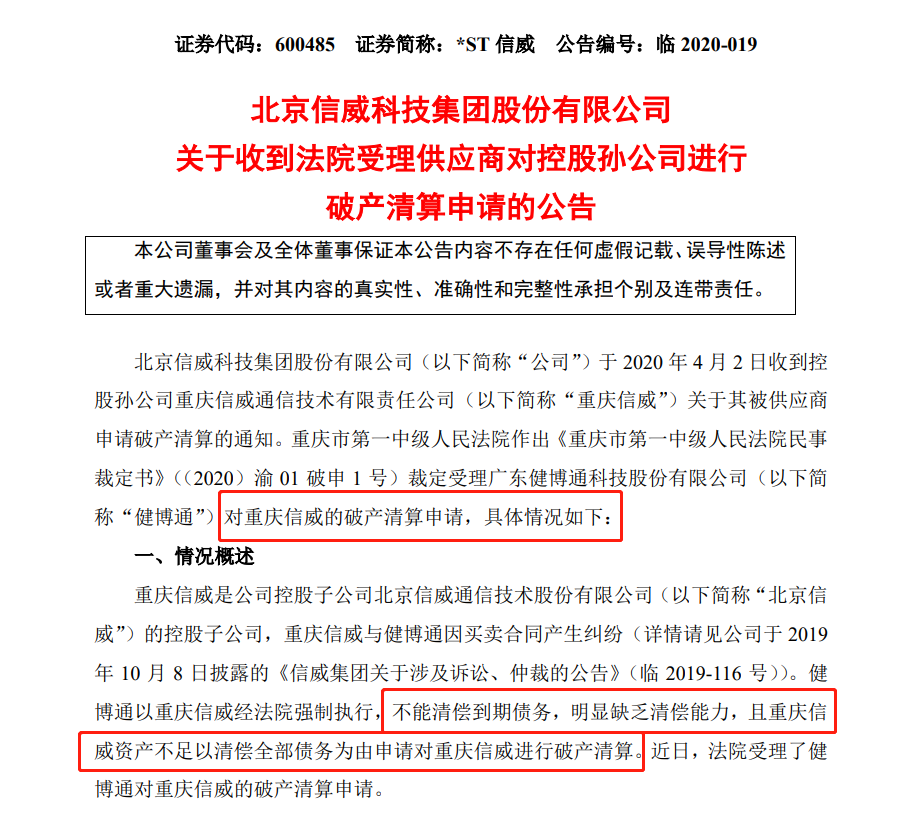 证券代码：600485　证券简称：*ST 信威　公告编号：临 2020-019

北京信威科技集团股份有限公司
关于收到法院受理供应商对控股孙公司进行
破产清算申请的公告

本公司董事会及全体董事保证本公告内容不存在任何虚假记载、误导性陈述或者重大遗漏，并对其内容的真实性、准确性和完整性承担个别及连带责任。

北京信威科技集团股份有限公司（以下简称“公司”）于 2020 年 4 月 2 日收到控股孙公司重庆信威通信技术有限责任公司（以下简称“重庆信威”）关于其被供应商申请破产清算的通知。重庆市第一中级人民法院作出《重庆市第一中级人民法院民事裁定书》（（2020）渝 01 破申 1 号）裁定受理广东健博通科技股份有限公司（以下简称“健博通”）对重庆信威的破产清算申请，具体情况如下：

一、情况概述

重庆信威是公司控股子公司北京信威通信技术股份有限公司（以下简称“北京信威”）的控股子公司，重庆信威与健博通因买卖合同产生纠纷（详情请见公司于 2019 年 10 月 8 日披露的《信威集团关于涉及诉讼、仲裁的公告》（临 2019-116 号））。健博通以重庆信威经法院强制执行，不能清偿到期债务，明显缺乏清偿能力，且重庆信威资产不足以清偿全部债务为由申请对重庆信威进行破产清算。近日，法院受理了健博通对重庆信威的破产清算申请。